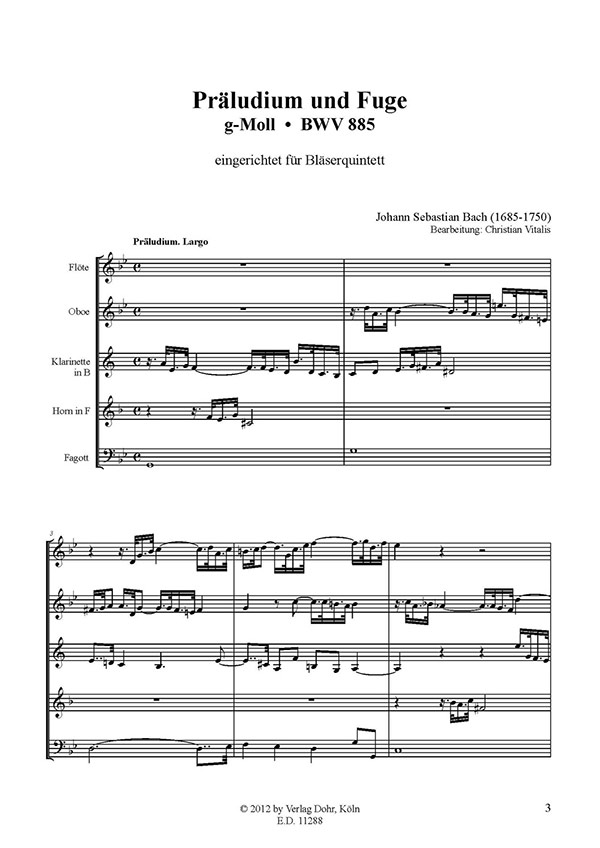 Präludium und Fuge
g-Moll • BWV 885

eingerichtet für Bläserquintett

Johann Sebastian Bach (1685-1750)
Bearbeitung: Christian Vitalis

Präludium. Largo

Flöte

Oboe

Klarinette in B

Horn in F

Fagott

3

© 2012 by Verlag Dohr, Köln
E.D. 11288

3